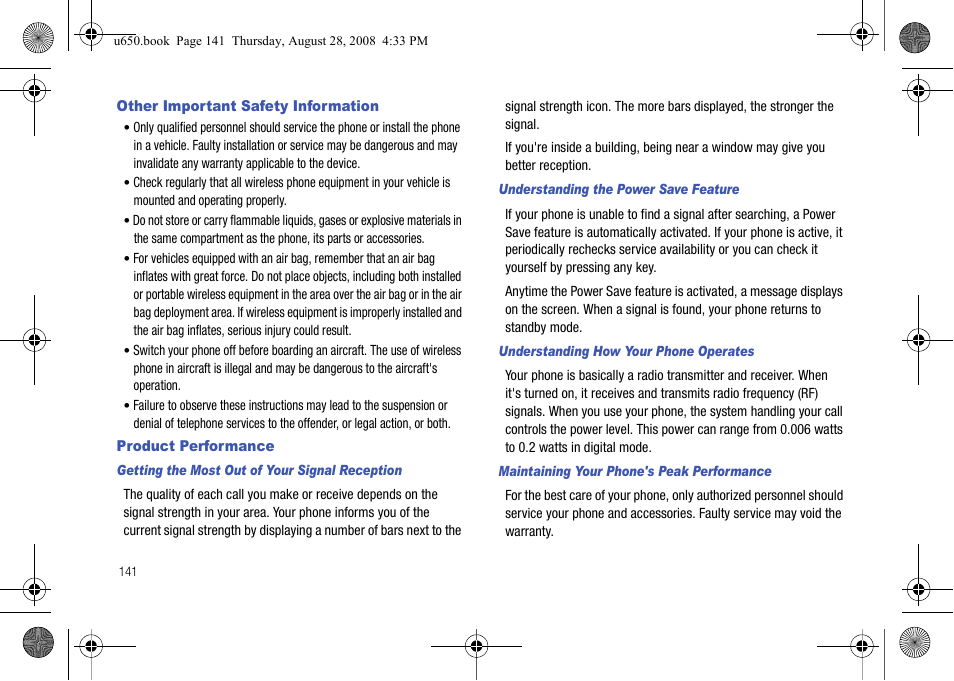 u650.book Page 141 Thursday, August 28, 2008 4:33 PM

Other Important Safety Information

• Only qualified personnel should service the phone or install the phone in a vehicle. Faulty installation or service may be dangerous and may invalidate any warranty applicable to the device.
• Check regularly that all wireless phone equipment in your vehicle is mounted and operating properly.
• Do not store or carry flammable liquids, gases or explosive materials in the same compartment as the phone, its parts or accessories.
• For vehicles equipped with an air bag, remember that an air bag inflates with great force. Do not place objects, including both installed or portable wireless equipment in the area over the air bag or in the air bag deployment area. If wireless equipment is improperly installed and the air bag inflates, serious injury could result.
• Switch your phone off before boarding an aircraft. The use of wireless phone in aircraft is illegal and may be dangerous to the aircraft's operation.
• Failure to observe these instructions may lead to the suspension or denial of telephone services to the offender, or legal action, or both.

Product Performance

Getting the Most Out of Your Signal Reception

The quality of each call you make or receive depends on the signal strength in your area. Your phone informs you of the current signal strength by displaying a number of bars next to the signal strength icon. The more bars displayed, the stronger the signal.

If you're inside a building, being near a window may give you better reception.

Understanding the Power Save Feature

If your phone is unable to find a signal after searching, a Power Save feature is automatically activated. If your phone is active, it periodically rechecks service availability or you can check it yourself by pressing any key.

Anytime the Power Save feature is activated, a message displays on the screen. When a signal is found, your phone returns to standby mode.

Understanding How Your Phone Operates

Your phone is basically a radio transmitter and receiver. When it's turned on, it receives and transmits radio frequency (RF) signals. When you use your phone, the system handling your call controls the power level. This power can range from 0.006 watts to 0.2 watts in digital mode.

Maintaining Your Phone's Peak Performance

For the best care of your phone, only authorized personnel should service your phone and accessories. Faulty service may void the warranty.

141